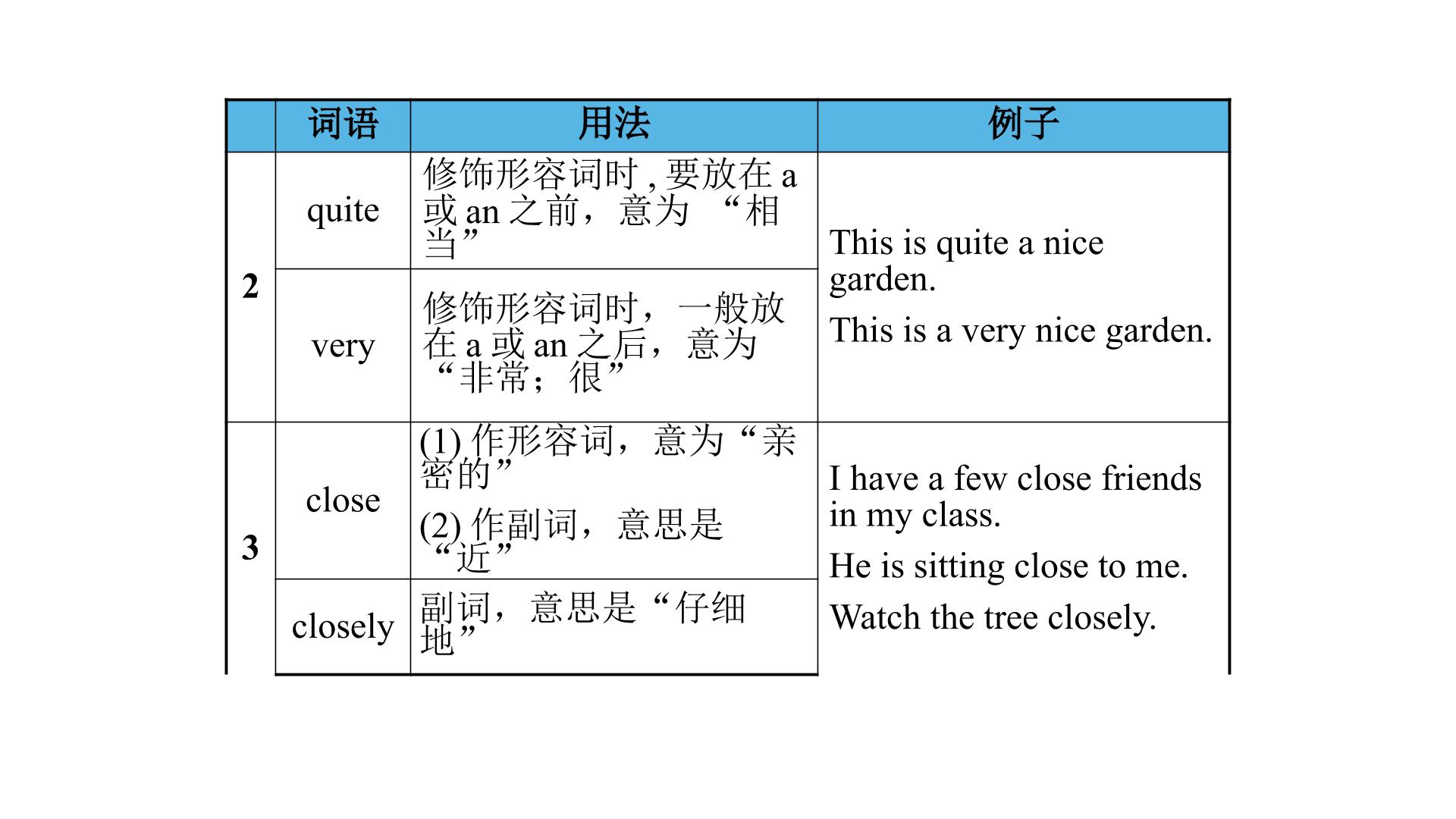 |  | 词语 | 用法 | 例子 |
|---|---|---|---|
| 2 | quite | 修饰形容词时,要放在a或an之前，意为“相当” | This is quite a nice garden. This is a very nice garden. |
|  | very | 修饰形容词时，一般放在a或an之后，意为“非常；很” |  |
| 3 | close | (1)作形容词，意为“亲密的” (2)作副词，意思是“近” | I have a few close friends in my class. He is sitting close to me. Watch the tree closely. |
|  | closely | 副词，意思是“仔细地” |  |